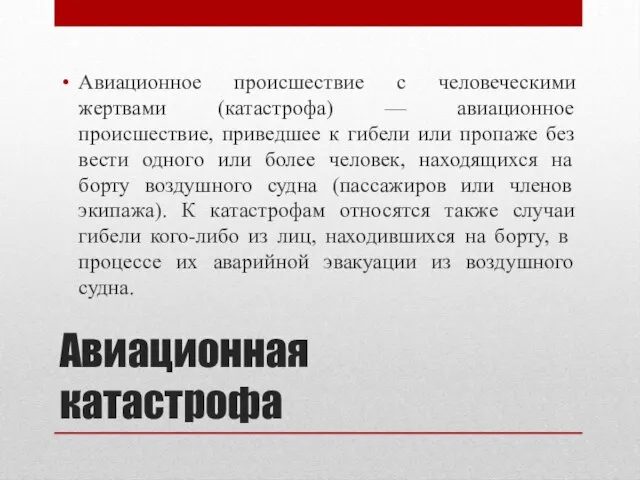 • Авиационное происшествие с человеческими жертвами (катастрофа) — авиационное происшествие, приведшее к гибели или пропаже без вести одного или более человек, находящихся на борту воздушного судна (пассажиров или членов экипажа). К катастрофам относятся также случаи гибели кого-либо из лиц, находившихся на борту, в процессе их аварийной эвакуации из воздушного судна.

Авиационная катастрофа